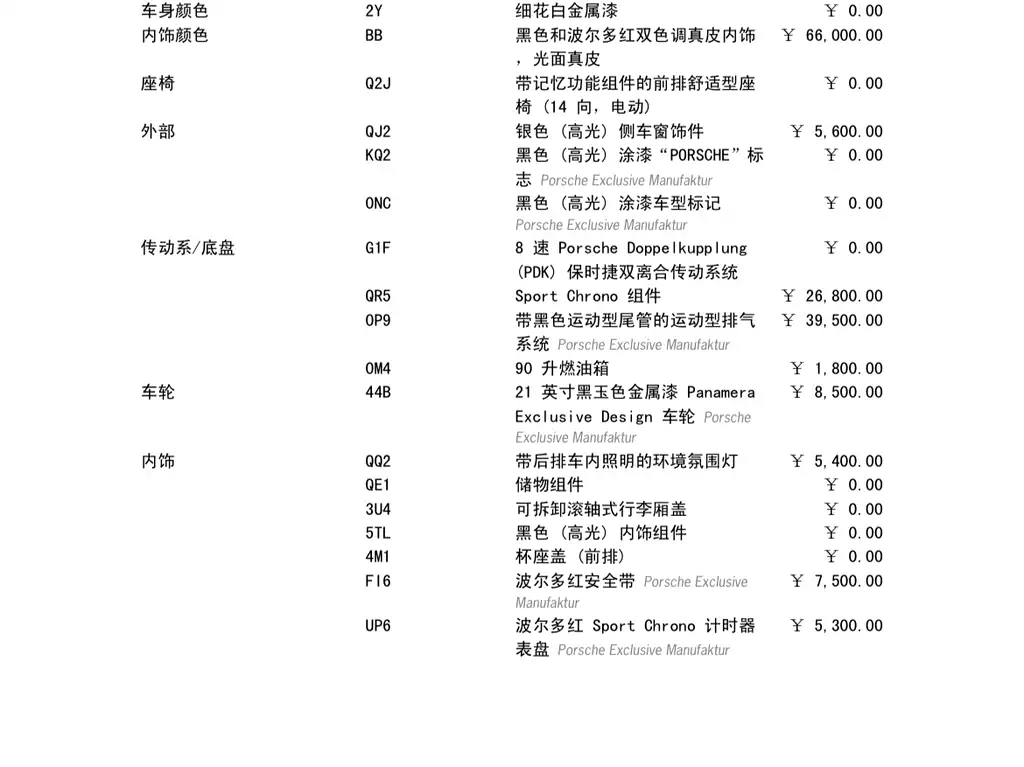 | | | | |
|---|---|---|---|
| 车身颜色 | 2Y | 细花白金属漆 | ￥ 0.00 |
| 内饰颜色 | BB | 黑色和波尔多红双色调真皮内饰，光面真皮 | ￥ 66,000.00 |
| 座椅 | Q2J | 带记忆功能组件的前排舒适型座椅（14 向，电动） | ￥ 0.00 |
| 外部 | QJ2 | 银色（高光）侧车窗饰件 | ￥ 5,600.00 |
| | KQ2 | 黑色（高光）涂漆“PORSCHE”标志 Porsche Exclusive Manufaktur | ￥ 0.00 |
| | 0NC | 黑色（高光）涂漆车型标记 Porsche Exclusive Manufaktur | ￥ 0.00 |
| 传动系/底盘 | G1F | 8 速 Porsche Doppelkupplung (PDK) 保时捷双离合传动系统 | ￥ 0.00 |
| | QR5 | Sport Chrono 组件 | ￥ 26,800.00 |
| | 0P9 | 带黑色运动型尾管的运动型排气系统 Porsche Exclusive Manufaktur | ￥ 39,500.00 |
| | 0M4 | 90 升燃油箱 | ￥ 1,800.00 |
| 车轮 | 44B | 21 英寸黑玉色金属漆 Panamera Exclusive Design 车轮 Porsche Exclusive Manufaktur | ￥ 8,500.00 |
| 内饰 | QQ2 | 带后排车内照明的环境氛围灯 | ￥ 5,400.00 |
| | QE1 | 储物组件 | ￥ 0.00 |
| | 3U4 | 可拆卸滚轴式行李厢盖 | ￥ 0.00 |
| | 5TL | 黑色（高光）内饰组件 | ￥ 0.00 |
| | 4M1 | 杯座盖（前排） | ￥ 0.00 |
| | FI6 | 波尔多红安全带 Porsche Exclusive Manufaktur | ￥ 7,500.00 |
| | UP6 | 波尔多红 Sport Chrono 计时器表盘 Porsche Exclusive Manufaktur | ￥ 5,300.00 |